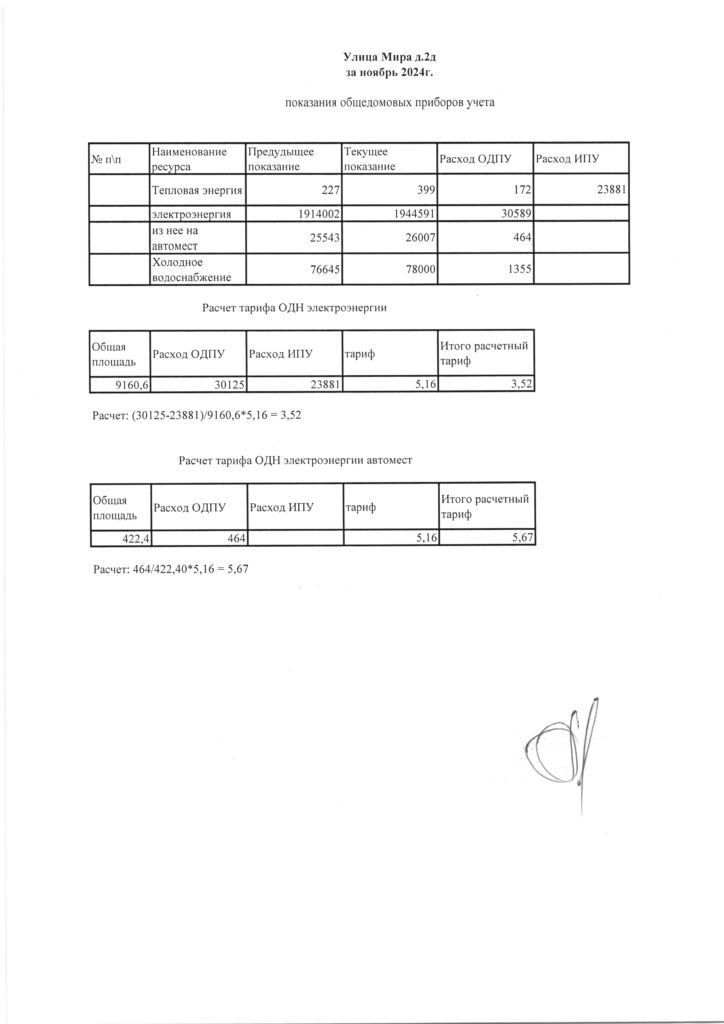 Улица Мира д.2д
за ноябрь 2024г.

показания общедомовых приборов учета

| № п\п | Наименование ресурса | Предыдущее показание | Текущее показание | Расход ОДПУ | Расход ИПУ |
|---|---|---|---|---|---|
| | Тепловая энергия | 227 | 399 | 172 | 23881 |
| | электроэнергия | 1914002 | 1944591 | 30589 | |
| | из нее на автомест | 25543 | 26007 | 464 | |
| | Холодное водоснабжение | 76645 | 78000 | 1355 | |

Расчет тарифа ОДН электроэнергии

| Общая площадь | Расход ОДПУ | Расход ИПУ | тариф | Итого расчетный тариф |
|---|---|---|---|---|
| 9160,6 | 30125 | 23881 | 5,16 | 3,52 |

Расчет: (30125-23881)/9160,6*5,16 = 3,52

Расчет тарифа ОДН электроэнергии автомест

| Общая площадь | Расход ОДПУ | Расход ИПУ | тариф | Итого расчетный тариф |
|---|---|---|---|---|
| 422,4 | 464 | | 5,16 | 5,67 |

Расчет: 464/422,40*5,16 = 5,67